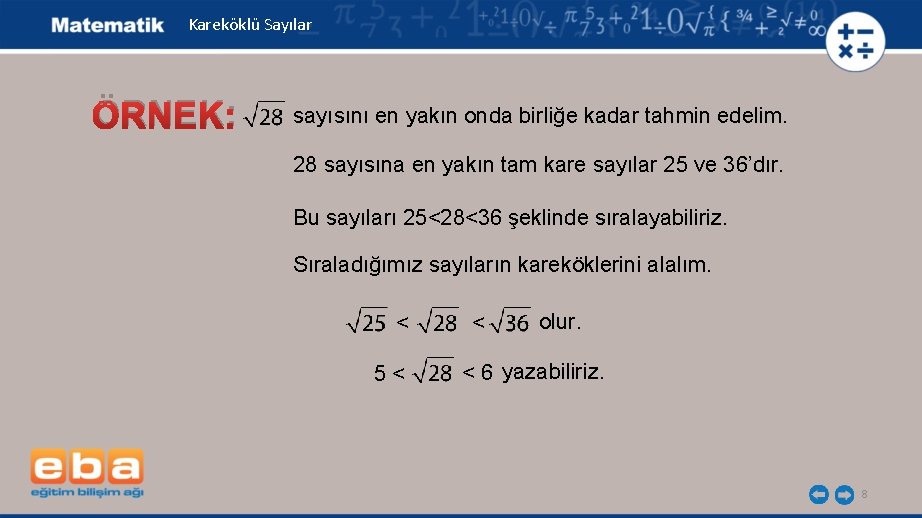 Matematik Kareköklü Sayılar

ÖRNEK: $\sqrt{28}$ sayısını en yakın onda birliğe kadar tahmin edelim.

28 sayısına en yakın tam kare sayılar 25 ve 36'dır.

Bu sayıları 25<28<36 şeklinde sıralayabiliriz.

Sıraladığımız sayıların kareköklerini alalım.

$\sqrt{25} < \sqrt{28} < \sqrt{36}$ olur.

$5 < \sqrt{28} < 6$ yazabiliriz.

eba
eğitim bilişim ağı

8